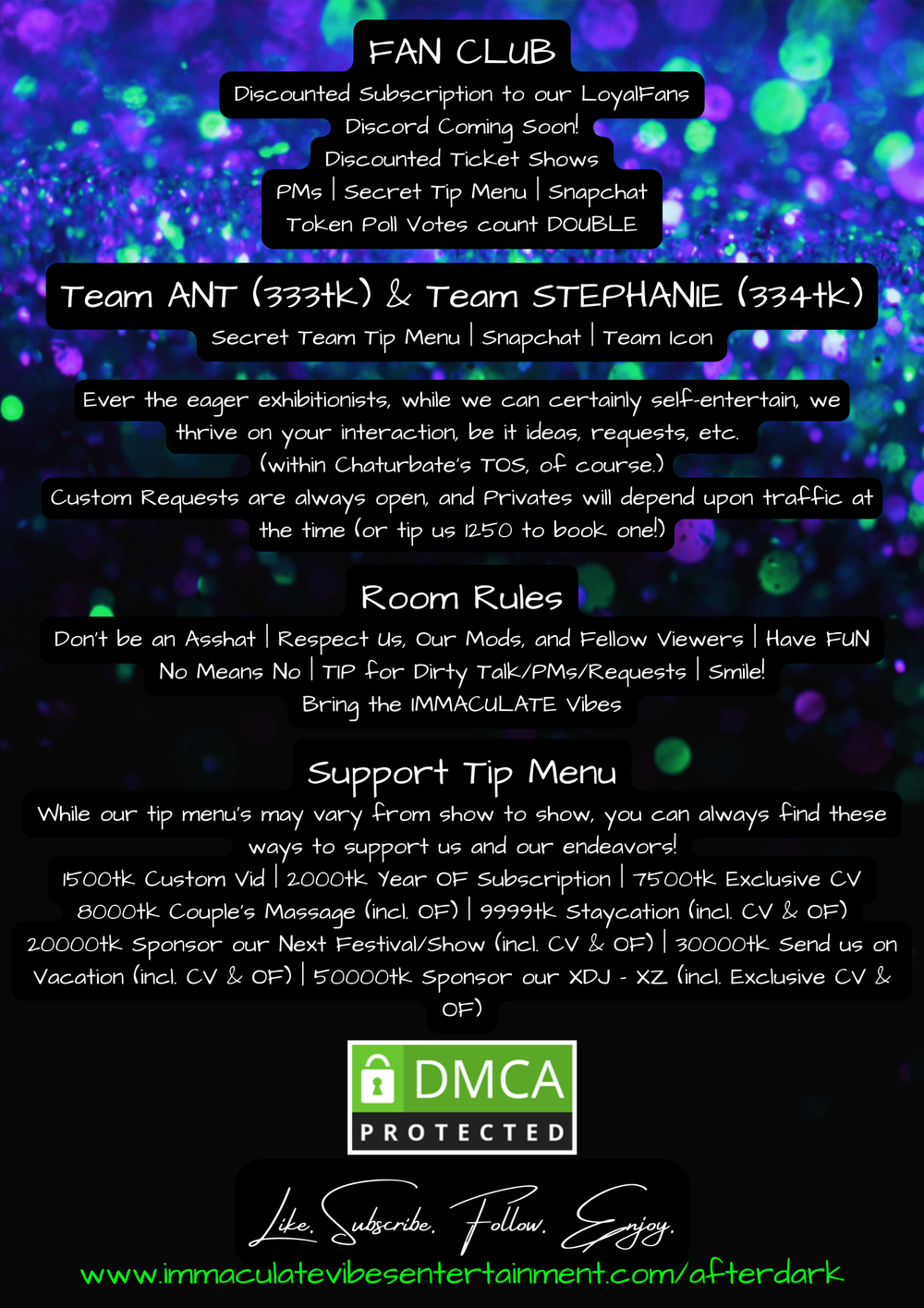 FAN CLUB

Discounted Subscription to our LoyalFans
Discord Coming Soon!
Discounted Ticket Shows
PMs | Secret Tip Menu | Snapchat
Token Poll Votes count DOUBLE

Team ANT (333tk) & Team STEPHANIE (334tk)

Secret Team Tip Menu | Snapchat | Team Icon

Ever the eager exhibitionists, while we can certainly self-entertain, we thrive on your interaction, be it ideas, requests, etc.
(within Chaturbate's TOS, of course.)
Custom Requests are always open, and Privates will depend upon traffic at the time (or tip us 1250 to book one!)

Room Rules

Don't be an Asshat | Respect Us, Our Mods, and Fellow Viewers | Have FUN
No Means No | TIP for Dirty Talk/PMs/Requests | Smile!
Bring the IMMACULATE Vibes

Support Tip Menu

While our tip menu's may vary from show to show, you can always find these ways to support us and our endeavors!
1500tk Custom Vid | 2000tk Year OF Subscription | 7500tk Exclusive CV
8000tk Couple's Massage (incl. OF) | 9999tk Staycation (incl. CV & OF)
20000tk Sponsor our Next Festival/Show (incl. CV & OF) | 30000tk Send us on Vacation (incl. CV & OF) | 50000tk Sponsor our XDJ - XZ (incl. Exclusive CV & OF)

DMCA
PROTECTED

Like. Subscribe. Follow. Enjoy.

www.immaculatevibesentertainment.com/afterdark